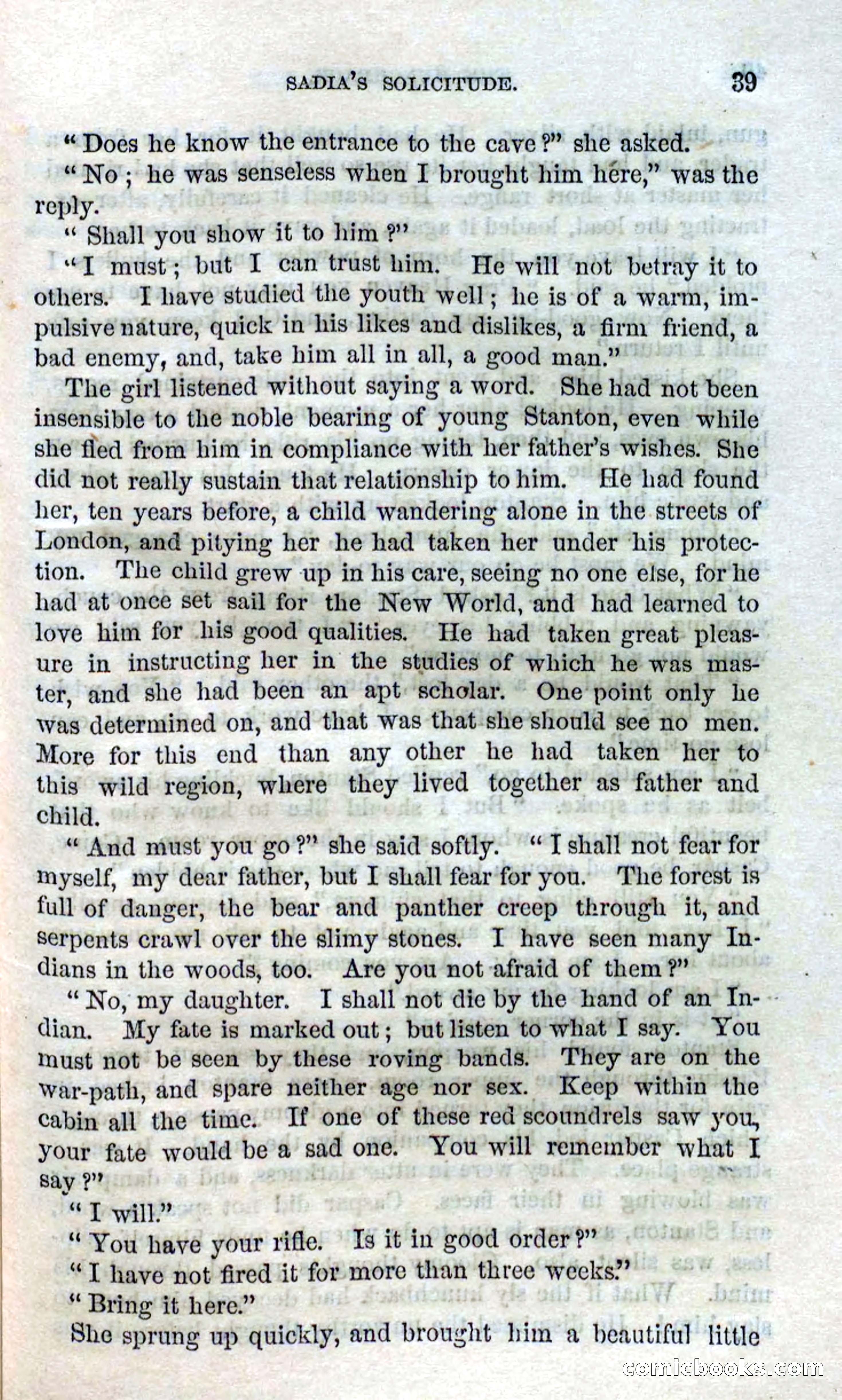 SADIA'S SOLICITUDE. 39

"Does he know the entrance to the cave?" she asked.

"No; he was senseless when I brought him here," was the reply.

"Shall you show it to him?"

"I must; but I can trust him. He will not betray it to others. I have studied the youth well; he is of a warm, impulsive nature, quick in his likes and dislikes, a firm friend, a bad enemy, and, take him all in all, a good man."

The girl listened without saying a word. She had not been insensible to the noble bearing of young Stanton, even while she fled from him in compliance with her father's wishes. She did not really sustain that relationship to him. He had found her, ten years before, a child wandering alone in the streets of London, and pitying her he had taken her under his protection. The child grew up in his care, seeing no one else, for he had at once set sail for the New World, and had learned to love him for his good qualities. He had taken great pleasure in instructing her in the studies of which he was master, and she had been an apt scholar. One point only he was determined on, and that was that she should see no men. More for this end than any other he had taken her to this wild region, where they lived together as father and child.

"And must you go?" she said softly. "I shall not fear for myself, my dear father, but I shall fear for you. The forest is full of danger, the bear and panther creep through it, and serpents crawl over the slimy stones. I have seen many Indians in the woods, too. Are you not afraid of them?"

"No, my daughter. I shall not die by the hand of an Indian. My fate is marked out; but listen to what I say. You must not be seen by these roving bands. They are on the war-path, and spare neither age nor sex. Keep within the cabin all the time. If one of these red scoundrels saw you, your fate would be a sad one. You will remember what I say?"

"I will."

"You have your rifle. Is it in good order?"

"I have not fired it for more than three weeks."

"Bring it here."

She sprung up quickly, and brought him a beautiful little

comicbooks.com